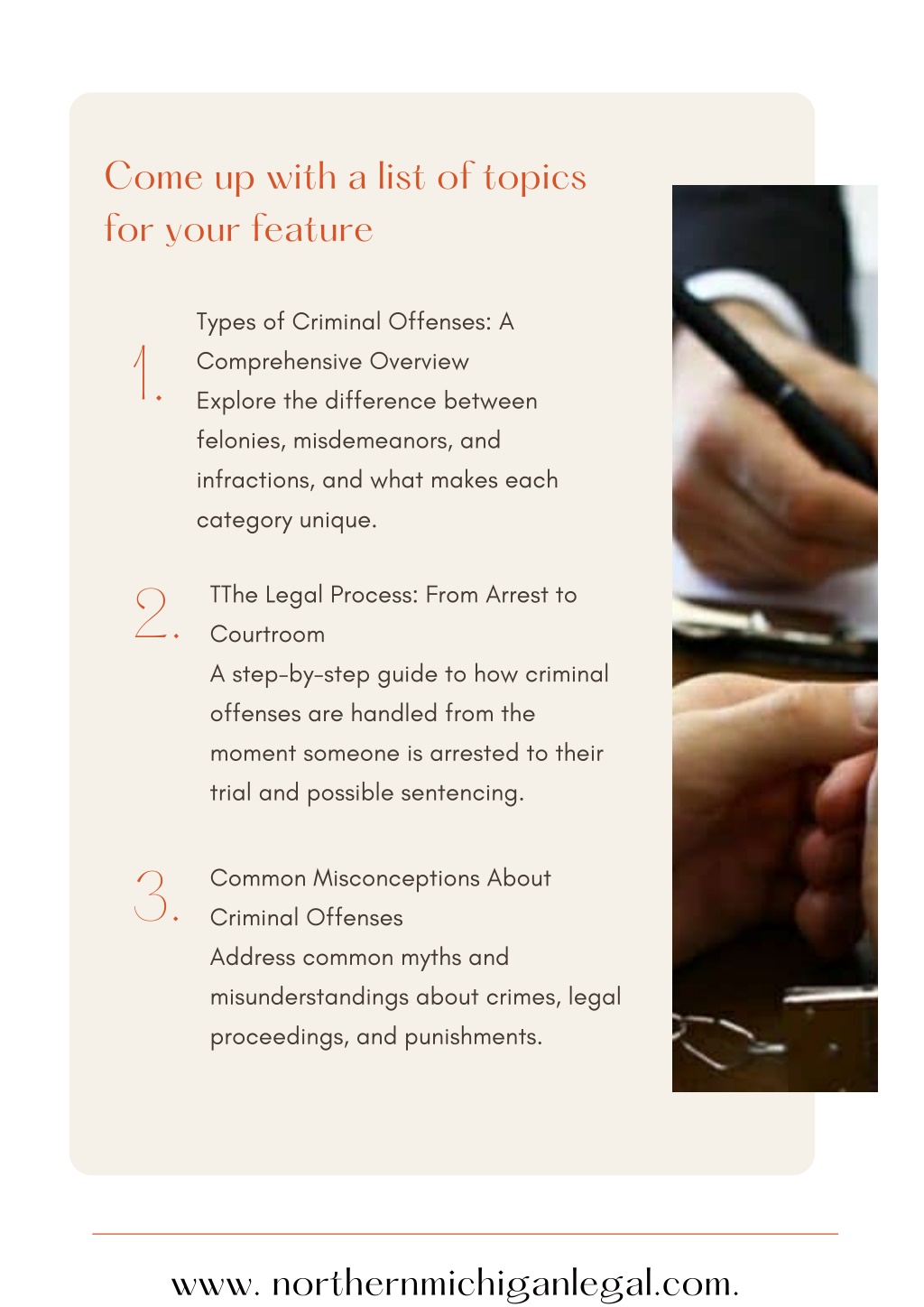 Come up with a list of topics for your feature

1.

Types of Criminal Offenses: A Comprehensive Overview
Explore the difference between felonies, misdemeanors, and infractions, and what makes each category unique.

2.

TThe Legal Process: From Arrest to Courtroom
A step-by-step guide to how criminal offenses are handled from the moment someone is arrested to their trial and possible sentencing.

3.

Common Misconceptions About Criminal Offenses
Address common myths and misunderstandings about crimes, legal proceedings, and punishments.

www. northernmichiganlegal.com.